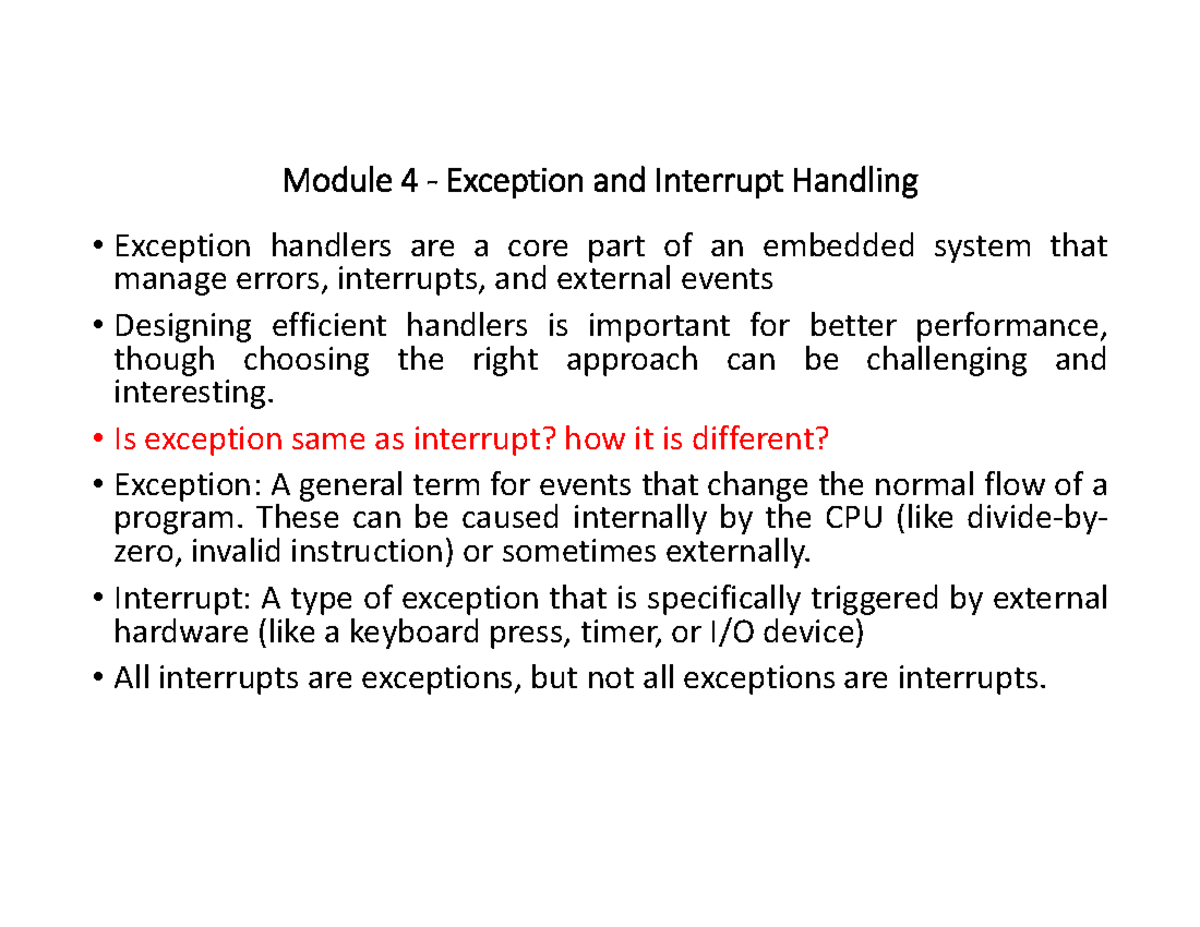 Module 4 - Exception and Interrupt Handling

• Exception handlers are a core part of an embedded system that manage errors, interrupts, and external events

• Designing efficient handlers is important for better performance, though choosing the right approach can be challenging and interesting.

• Is exception same as interrupt? how it is different?

• Exception: A general term for events that change the normal flow of a program. These can be caused internally by the CPU (like divide-by-zero, invalid instruction) or sometimes externally.

• Interrupt: A type of exception that is specifically triggered by external hardware (like a keyboard press, timer, or I/O device)

• All interrupts are exceptions, but not all exceptions are interrupts.